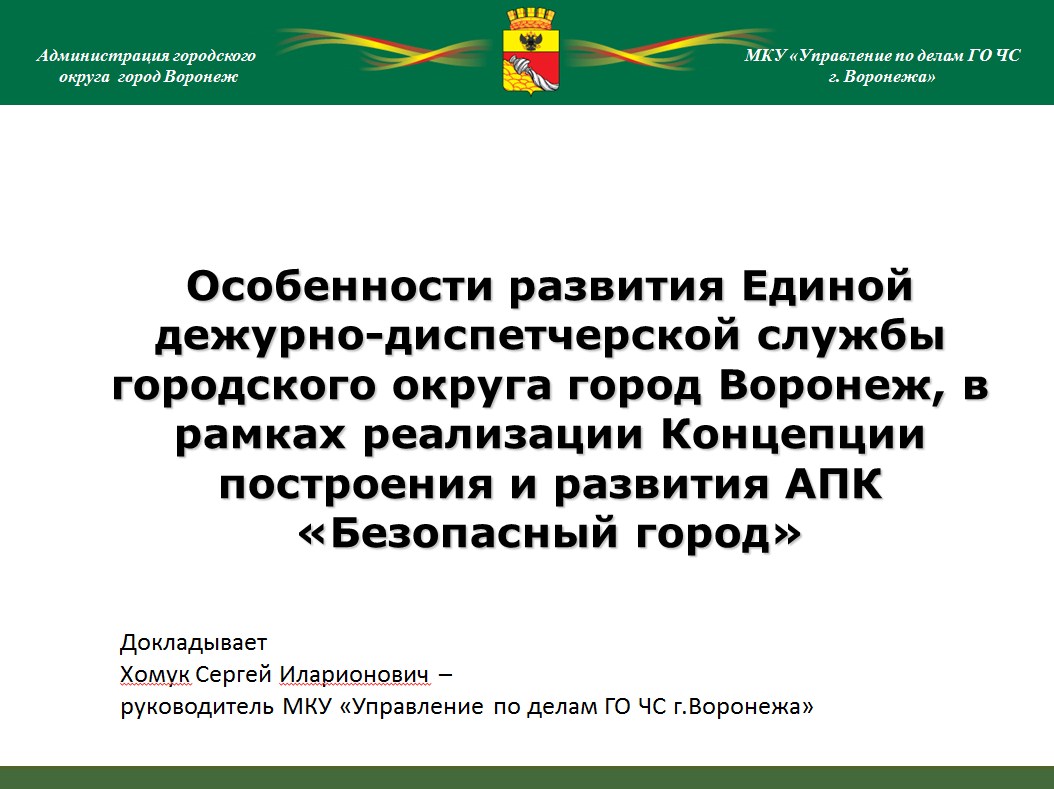 Администрация городского округа город Воронеж

МКУ «Управление по делам ГО ЧС г. Воронежа»

Особенности развития Единой дежурно-диспетчерской службы городского округа город Воронеж, в рамках реализации Концепции построения и развития АПК «Безопасный город»

Докладывает
Хомук Сергей Иларионович –
руководитель МКУ «Управление по делам ГО ЧС г.Воронежа»